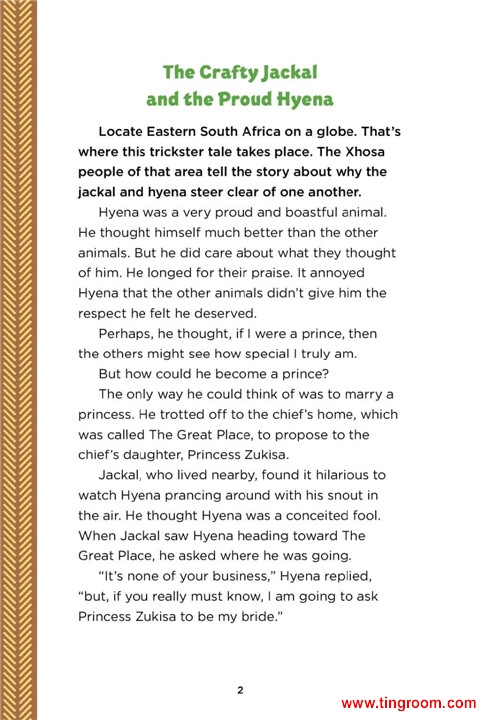 The Crafty Jackal
and the Proud Hyena

Locate Eastern South Africa on a globe. That's where this trickster tale takes place. The Xhosa people of that area tell the story about why the jackal and hyena steer clear of one another.

Hyena was a very proud and boastful animal. He thought himself much better than the other animals. But he did care about what they thought of him. He longed for their praise. It annoyed Hyena that the other animals didn't give him the respect he felt he deserved.

Perhaps, he thought, if I were a prince, then the others might see how special I truly am.

But how could he become a prince?

The only way he could think of was to marry a princess. He trotted off to the chief's home, which was called The Great Place, to propose to the chief's daughter, Princess Zukisa.

Jackal, who lived nearby, found it hilarious to watch Hyena prancing around with his snout in the air. He thought Hyena was a conceited fool. When Jackal saw Hyena heading toward The Great Place, he asked where he was going.

"It's none of your business," Hyena replied, "but, if you really must know, I am going to ask Princess Zukisa to be my bride."

2

www.tingroom.com